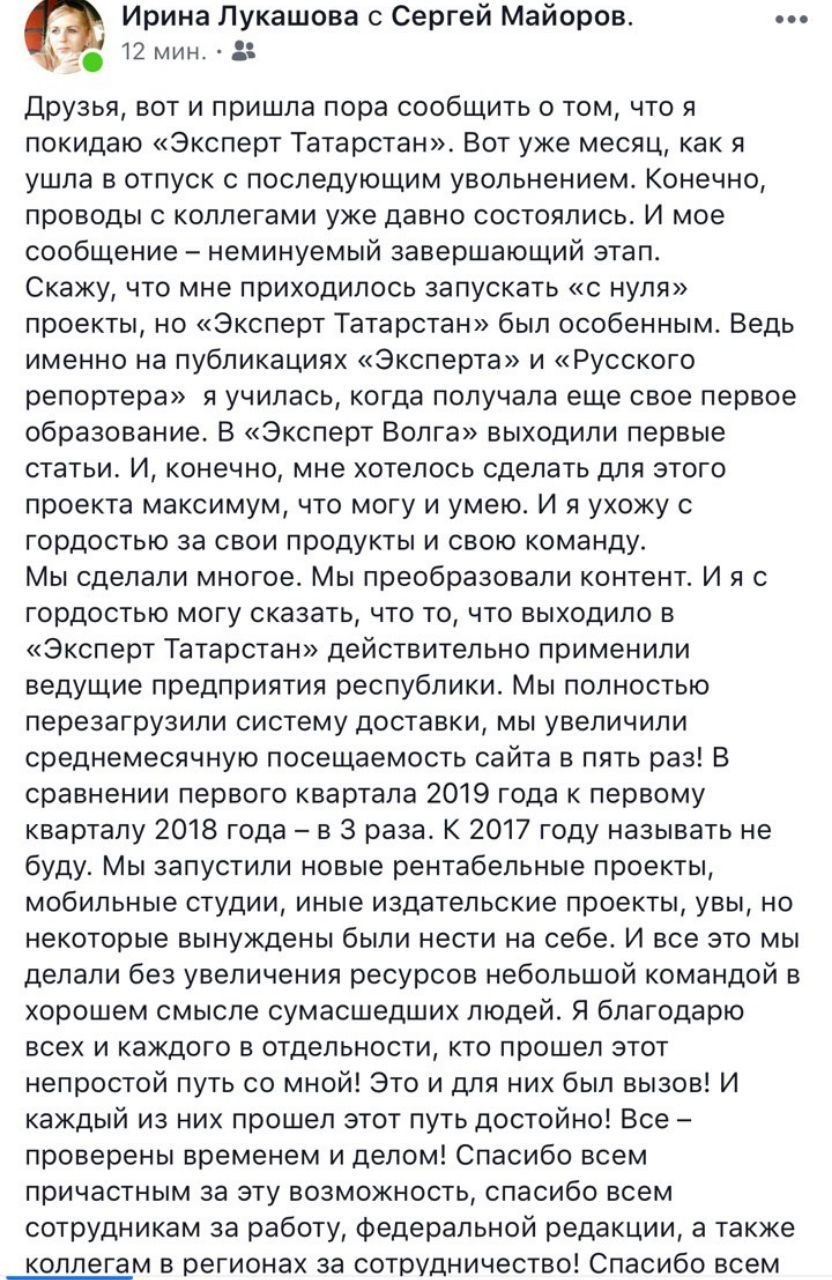 Ирина Лукашова с Сергей Майоров.
12 мин. ·

Друзья, вот и пришла пора сообщить о том, что я покидаю «Эксперт Татарстан». Вот уже месяц, как я ушла в отпуск с последующим увольнением. Конечно, проводы с коллегами уже давно состоялись. И мое сообщение – неминуемый завершающий этап.
Скажу, что мне приходилось запускать «с нуля» проекты, но «Эксперт Татарстан» был особенным. Ведь именно на публикациях «Эксперта» и «Русского репортера» я училась, когда получала еще свое первое образование. В «Эксперт Волга» выходили первые статьи. И, конечно, мне хотелось сделать для этого проекта максимум, что могу и умею. И я ухожу с гордостью за свои продукты и свою команду.
Мы сделали многое. Мы преобразовали контент. И я с гордостью могу сказать, что то, что выходило в «Эксперт Татарстан» действительно применили ведущие предприятия республики. Мы полностью перезагрузили систему доставки, мы увеличили среднемесячную посещаемость сайта в пять раз! В сравнении первого квартала 2019 года к первому кварталу 2018 года – в 3 раза. К 2017 году называть не буду. Мы запустили новые рентабельные проекты, мобильные студии, иные издательские проекты, увы, но некоторые вынуждены были нести на себе. И все это мы делали без увеличения ресурсов небольшой командой в хорошем смысле сумасшедших людей. Я благодарю всех и каждого в отдельности, кто прошел этот непростой путь со мной! Это и для них был вызов! И каждый из них прошел этот путь достойно! Все – проверены временем и делом! Спасибо всем причастным за эту возможность, спасибо всем сотрудникам за работу, федеральной редакции, а также коллегам в регионах за сотрудничество! Спасибо всем